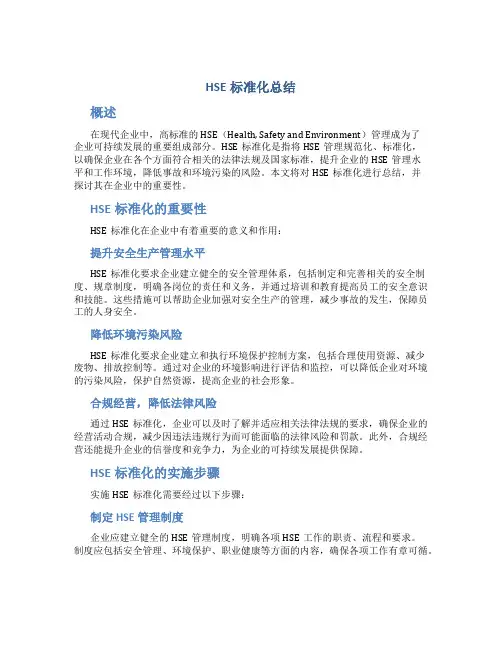 HSE 标准化总结

概述

在现代企业中，高标准的 HSE（Health, Safety and Environment）管理成为了企业可持续发展的重要组成部分。HSE 标准化是指将 HSE 管理规范化、标准化，以确保企业在各个方面符合相关的法律法规及国家标准，提升企业的 HSE 管理水平和工作环境，降低事故和环境污染的风险。本文将对 HSE 标准化进行总结，并探讨其在企业中的重要性。

HSE 标准化的重要性

HSE 标准化在企业中有着重要的意义和作用：

提升安全生产管理水平

HSE 标准化要求企业建立健全的安全管理体系，包括制定和完善相关的安全制度、规章制度，明确各岗位的责任和义务，并通过培训和教育提高员工的安全意识和技能。这些措施可以帮助企业加强对安全生产的管理，减少事故的发生，保障员工的人身安全。

降低环境污染风险

HSE 标准化要求企业建立和执行环境保护控制方案，包括合理使用资源、减少废物、排放控制等。通过对企业的环境影响进行评估和监控，可以降低企业对环境的污染风险，保护自然资源，提高企业的社会形象。

合规经营，降低法律风险

通过 HSE 标准化，企业可以及时了解并适应相关法律法规的要求，确保企业的经营活动合规，减少因违法违规行为而可能面临的法律风险和罚款。此外，合规经营还能提升企业的信誉度和竞争力，为企业的可持续发展提供保障。

HSE 标准化的实施步骤

实施 HSE 标准化需要经过以下步骤：

制定 HSE 管理制度

企业应建立健全的 HSE 管理制度，明确各项 HSE 工作的职责、流程和要求。制度应包括安全管理、环境保护、职业健康等方面的内容，确保各项工作有章可循。